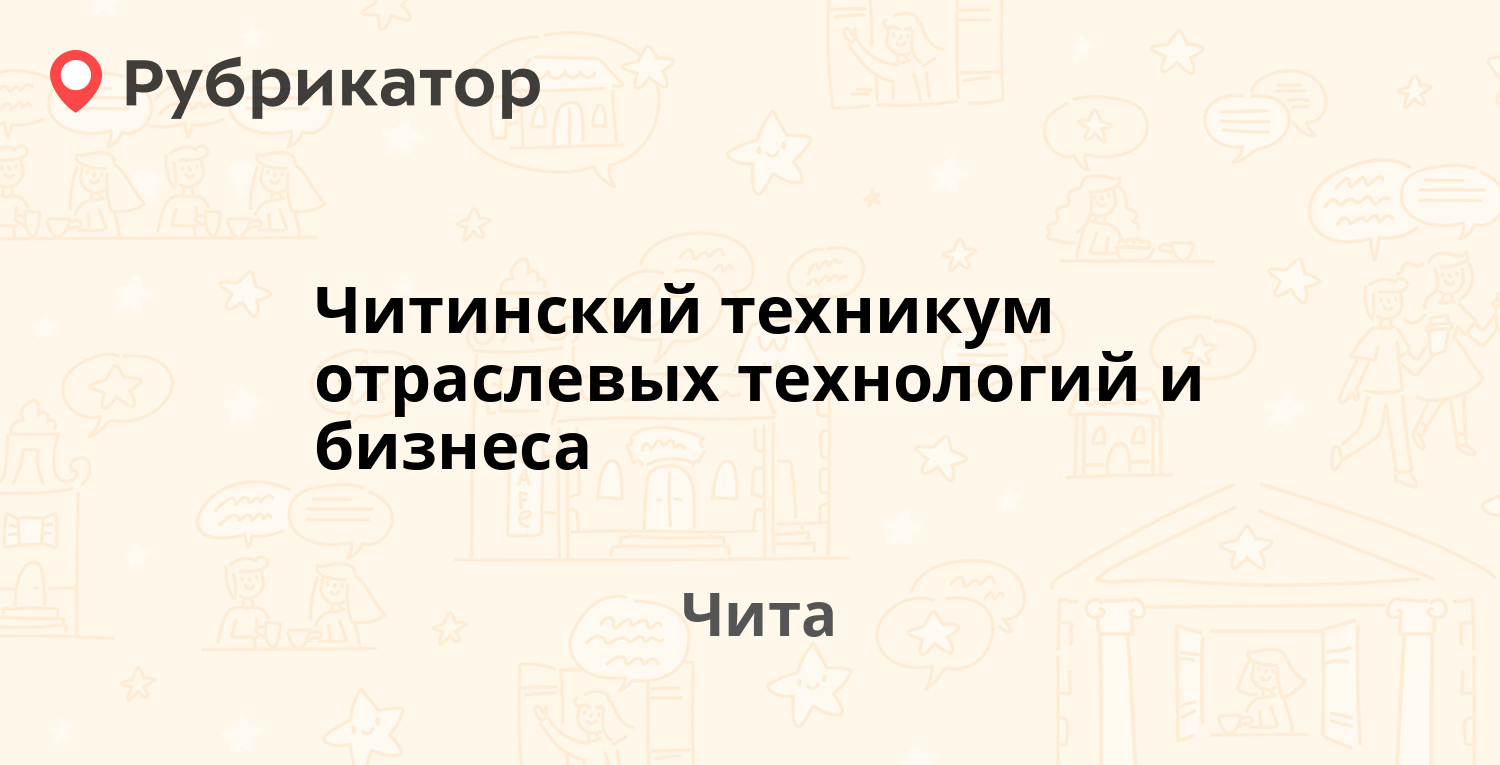 Рубрикатор

Читинский техникум отраслевых технологий и бизнеса

Чита